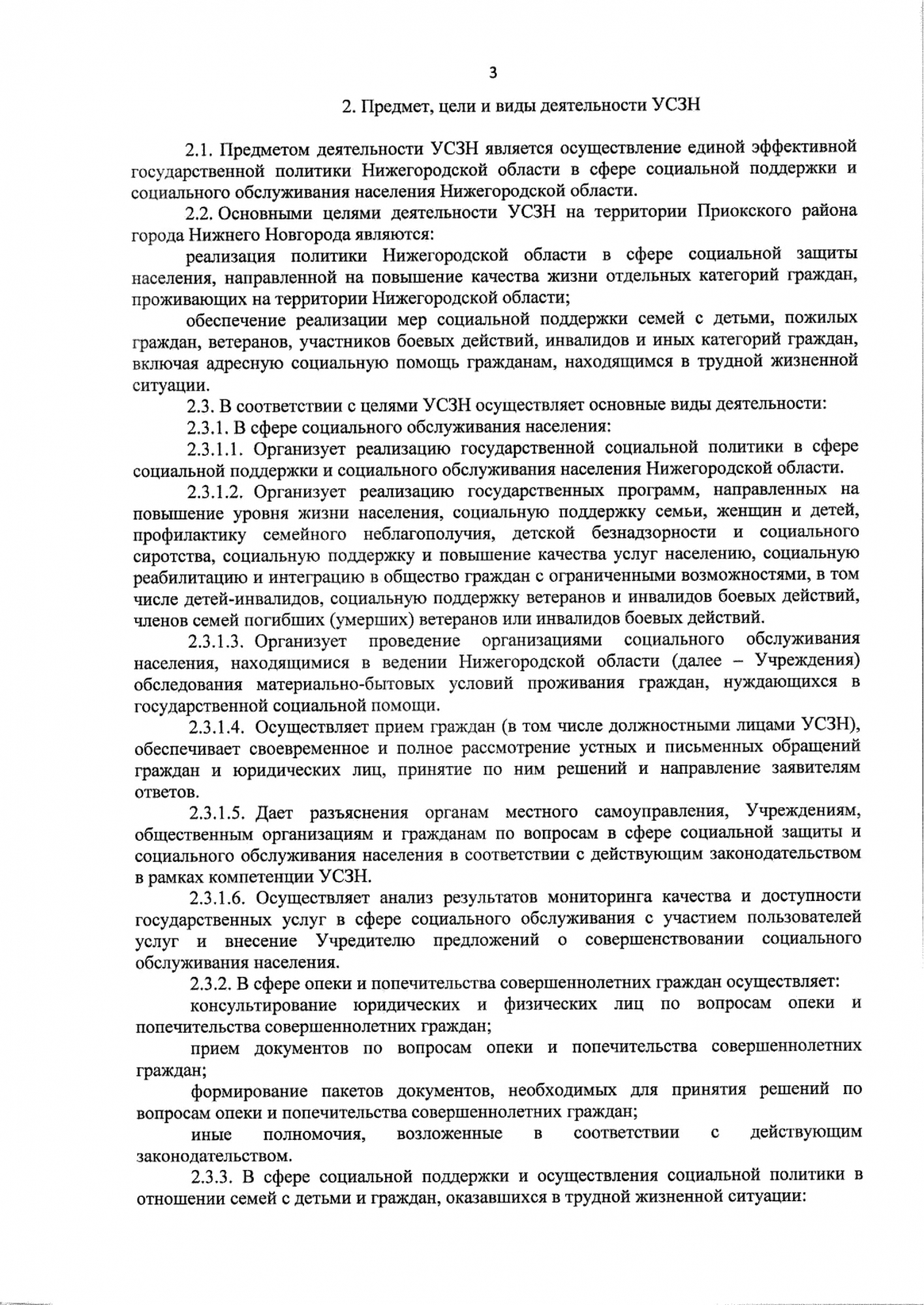 3

2. Предмет, цели и виды деятельности УСЗН

2.1. Предметом деятельности УСЗН является осуществление единой эффективной государственной политики Нижегородской области в сфере социальной поддержки и социального обслуживания населения Нижегородской области.

2.2. Основными целями деятельности УСЗН на территории Приокского района города Нижнего Новгорода являются:

реализация политики Нижегородской области в сфере социальной защиты населения, направленной на повышение качества жизни отдельных категорий граждан, проживающих на территории Нижегородской области;

обеспечение реализации мер социальной поддержки семей с детьми, пожилых граждан, ветеранов, участников боевых действий, инвалидов и иных категорий граждан, включая адресную социальную помощь гражданам, находящимся в трудной жизненной ситуации.

2.3. В соответствии с целями УСЗН осуществляет основные виды деятельности:

2.3.1. В сфере социального обслуживания населения:

2.3.1.1. Организует реализацию государственной социальной политики в сфере социальной поддержки и социального обслуживания населения Нижегородской области.

2.3.1.2. Организует реализацию государственных программ, направленных на повышение уровня жизни населения, социальную поддержку семьи, женщин и детей, профилактику семейного неблагополучия, детской безнадзорности и социального сиротства, социальную поддержку и повышение качества услуг населению, социальную реабилитацию и интеграцию в общество граждан с ограниченными возможностями, в том числе детей-инвалидов, социальную поддержку ветеранов и инвалидов боевых действий, членов семей погибших (умерших) ветеранов или инвалидов боевых действий.

2.3.1.3. Организует проведение организациями социального обслуживания населения, находящимися в ведении Нижегородской области (далее – Учреждения) обследования материально-бытовых условий проживания граждан, нуждающихся в государственной социальной помощи.

2.3.1.4. Осуществляет прием граждан (в том числе должностными лицами УСЗН), обеспечивает своевременное и полное рассмотрение устных и письменных обращений граждан и юридических лиц, принятие по ним решений и направление заявителям ответов.

2.3.1.5. Дает разъяснения органам местного самоуправления, Учреждениям, общественным организациям и гражданам по вопросам в сфере социальной защиты и социального обслуживания населения в соответствии с действующим законодательством в рамках компетенции УСЗН.

2.3.1.6. Осуществляет анализ результатов мониторинга качества и доступности государственных услуг в сфере социального обслуживания с участием пользователей услуг и внесение Учредителю предложений о совершенствовании социального обслуживания населения.

2.3.2. В сфере опеки и попечительства совершеннолетних граждан осуществляет:

консультирование юридических и физических лиц по вопросам опеки и попечительства совершеннолетних граждан;

прием документов по вопросам опеки и попечительства совершеннолетних граждан;

формирование пакетов документов, необходимых для принятия решений по вопросам опеки и попечительства совершеннолетних граждан;

иные полномочия, возложенные в соответствии с действующим законодательством.

2.3.3. В сфере социальной поддержки и осуществления социальной политики в отношении семей с детьми и граждан, оказавшихся в трудной жизненной ситуации: